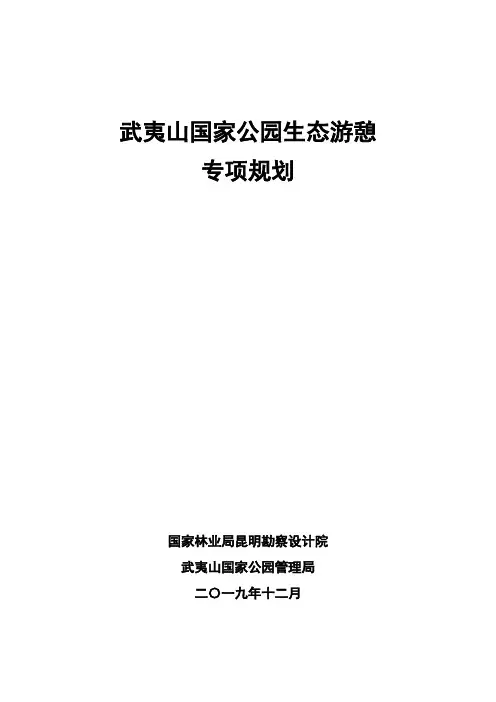 武夷山国家公园生态游憩
专项规划

国家林业局昆明勘察设计院
武夷山国家公园管理局
二〇一九年十二月